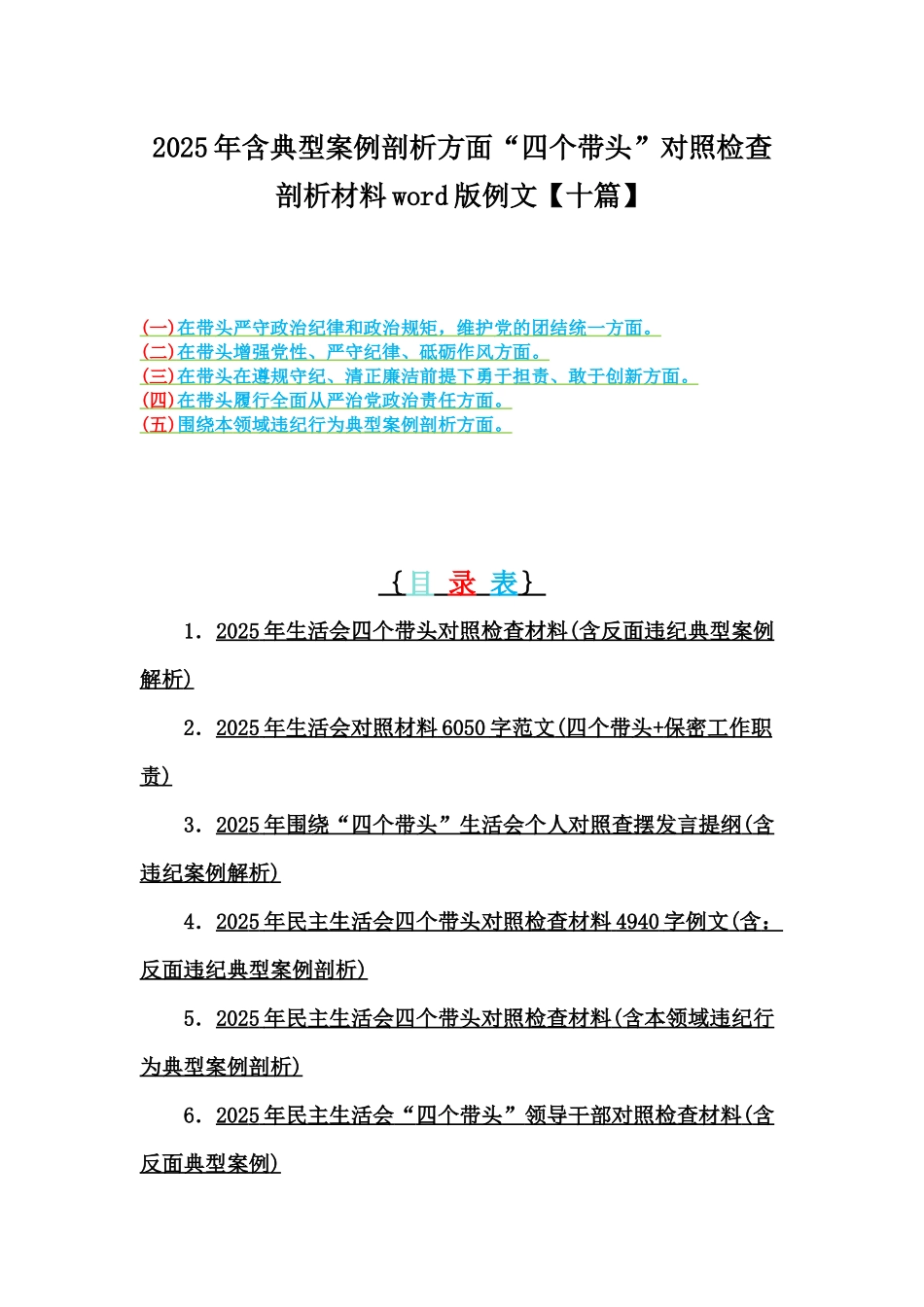 2025年含典型案例剖析方面“四个带头”对照检查剖析材料word版例文【十篇】

(一)在带头严守政治纪律和政治规矩，维护党的团结统一方面。
(二)在带头增强党性、严守纪律、砥砺作风方面。
(三)在带头在遵规守纪、清正廉洁前提下勇于担责、敢于创新方面。
(四)在带头履行全面从严治党政治责任方面。
(五)围绕本领域违纪行为典型案例剖析方面。

{目 录 表}

1．2025年生活会四个带头对照检查材料(含反面违纪典型案例解析)

2．2025年生活会对照材料6050字范文(四个带头+保密工作职责)

3．2025年围绕“四个带头”生活会个人对照查摆发言提纲(含违纪案例解析)

4．2025年民主生活会四个带头对照检查材料4940字例文(含：反面违纪典型案例剖析)

5．2025年民主生活会四个带头对照检查材料(含本领域违纪行为典型案例剖析)

6．2025年民主生活会“四个带头”领导干部对照检查材料(含反面典型案例)